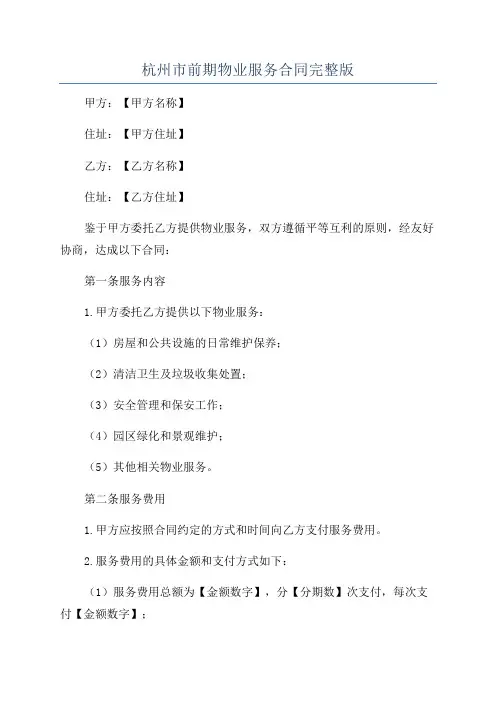 杭州市前期物业服务合同完整版

甲方：【甲方名称】

住址：【甲方住址】

乙方：【乙方名称】

住址：【乙方住址】

鉴于甲方委托乙方提供物业服务，双方遵循平等互利的原则，经友好协商，达成以下合同：

第一条服务内容

1.甲方委托乙方提供以下物业服务：

（1）房屋和公共设施的日常维护保养；

（2）清洁卫生及垃圾收集处置；

（3）安全管理和保安工作；

（4）园区绿化和景观维护；

（5）其他相关物业服务。

第二条服务费用

1.甲方应按照合同约定的方式和时间向乙方支付服务费用。

2.服务费用的具体金额和支付方式如下：

（1）服务费用总额为【金额数字】，分【分期数】次支付，每次支付【金额数字】；